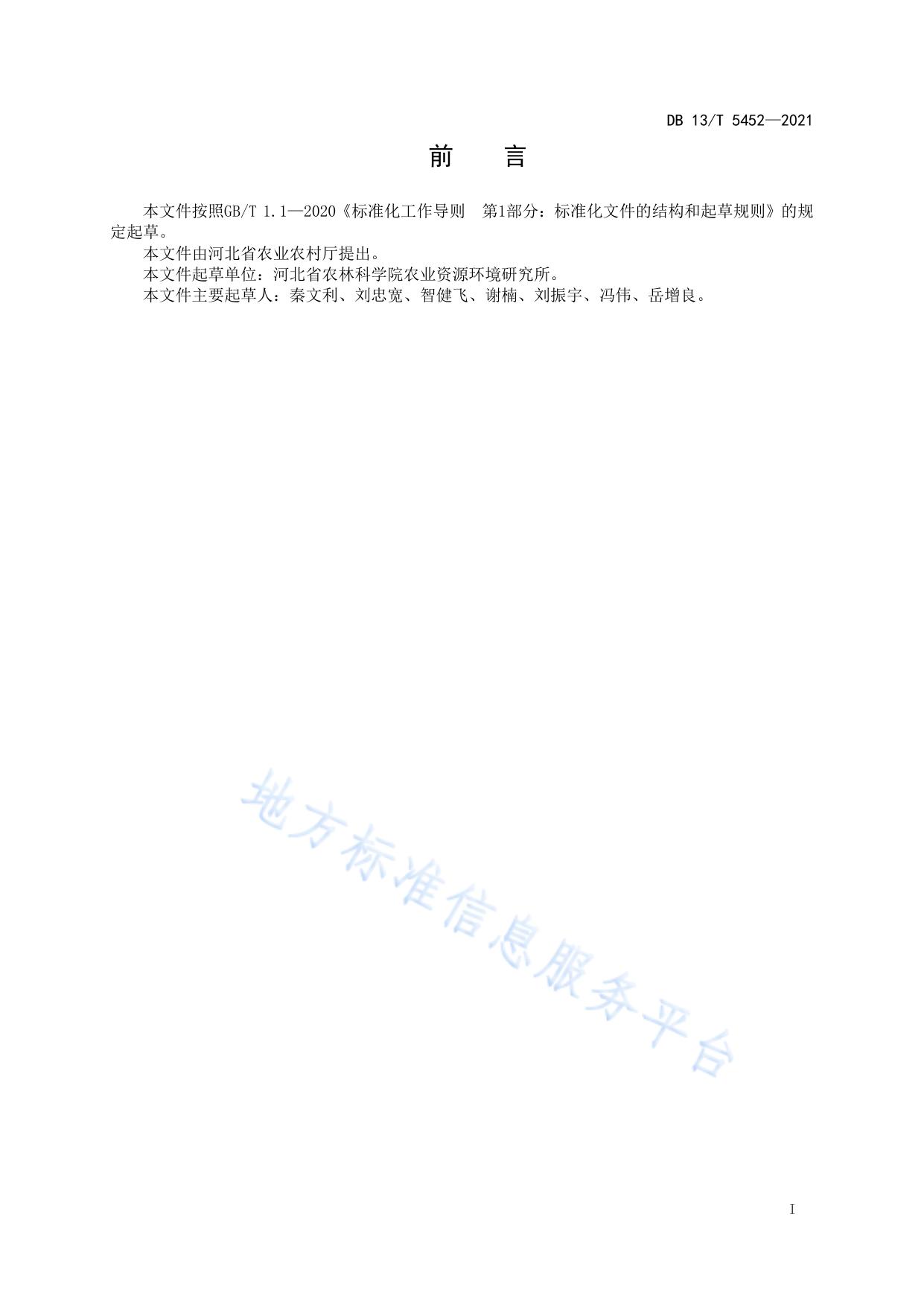 DB 13/T 5452—2021

前 言

本文件按照GB/T 1.1—2020《标准化工作导则 第1部分：标准化文件的结构和起草规则》的规定起草。

本文件由河北省农业农村厅提出。

本文件起草单位：河北省农林科学院农业资源环境研究所。

本文件主要起草人：秦文利、刘忠宽、智健飞、谢楠、刘振宇、冯伟、岳增良。

I

地方标准信息服务平台